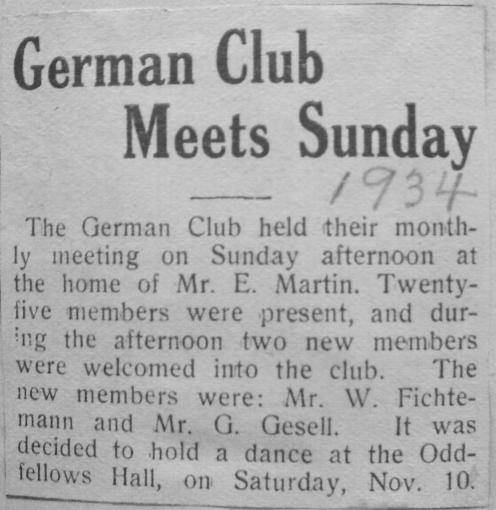 German Club
Meets Sunday

1934

The German Club held their monthly meeting on Sunday afternoon at the home of Mr. E. Martin. Twenty-five members were present, and during the afternoon two new members were welcomed into the club. The new members were: Mr. W. Fichtemann and Mr. G. Gesell. It was decided to hold a dance at the Oddfellows Hall, on Saturday, Nov. 10.